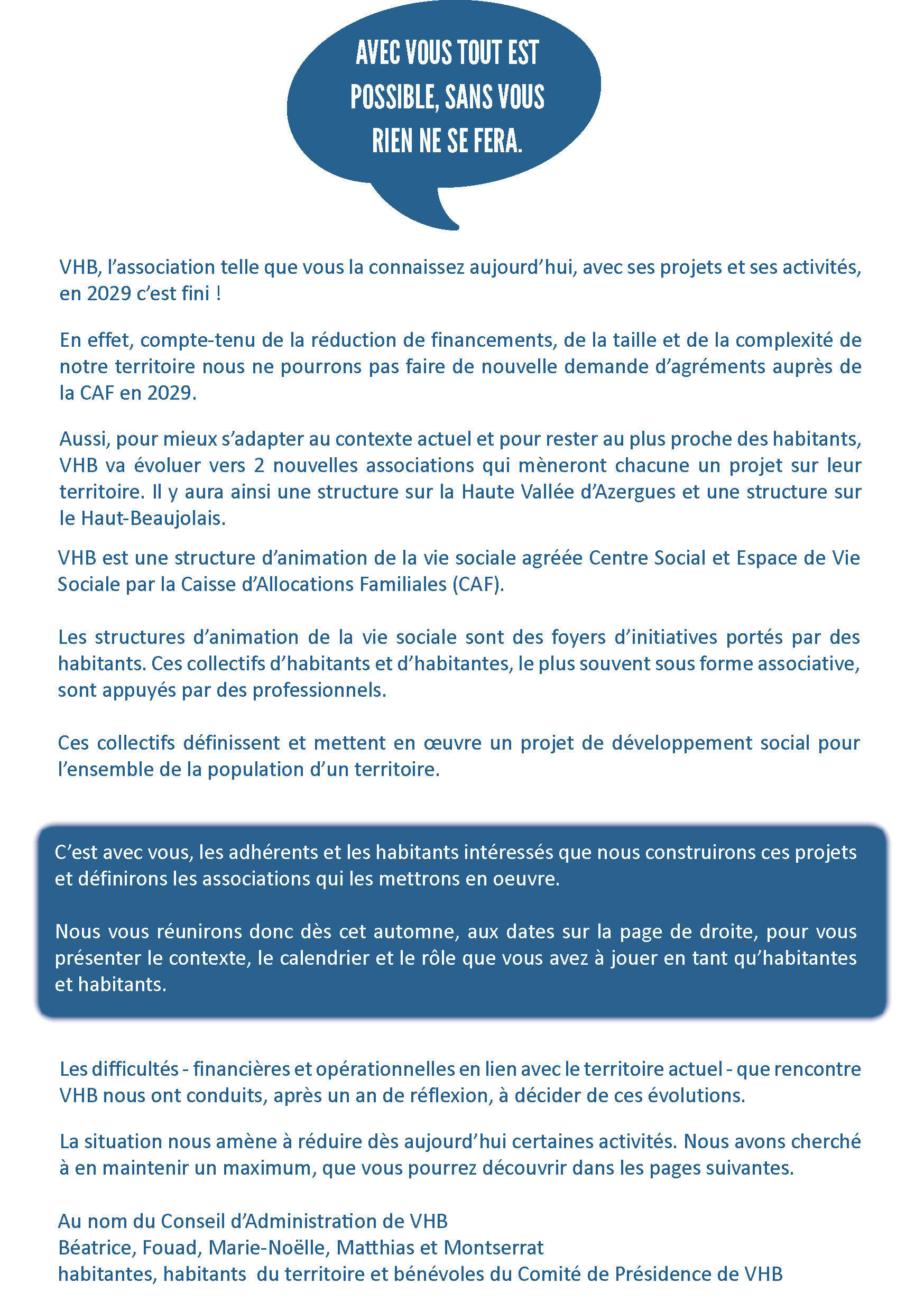 AVEC VOUS TOUT EST POSSIBLE, SANS VOUS RIEN NE SE FERA.

VHB, l'association telle que vous la connaissez aujourd'hui, avec ses projets et ses activités, en 2029 c'est fini !

En effet, compte-tenu de la réduction de financements, de la taille et de la complexité de notre territoire nous ne pourrons pas faire de nouvelle demande d'agréments auprès de la CAF en 2029.

Aussi, pour mieux s'adapter au contexte actuel et pour rester au plus proche des habitants, VHB va évoluer vers 2 nouvelles associations qui mèneront chacune un projet sur leur territoire. Il y aura ainsi une structure sur la Haute Vallée d'Azergues et une structure sur le Haut-Beaujolais.

VHB est une structure d'animation de la vie sociale agréée Centre Social et Espace de Vie Sociale par la Caisse d'Allocations Familiales (CAF).

Les structures d'animation de la vie sociale sont des foyers d'initiatives portés par des habitants. Ces collectifs d'habitants et d'habitantes, le plus souvent sous forme associative, sont appuyés par des professionnels.

Ces collectifs définissent et mettent en œuvre un projet de développement social pour l'ensemble de la population d'un territoire.

C'est avec vous, les adhérents et les habitants intéressés que nous construirons ces projets et définirons les associations qui les mettrons en oeuvre.

Nous vous réunirons donc dès cet automne, aux dates sur la page de droite, pour vous présenter le contexte, le calendrier et le rôle que vous avez à jouer en tant qu'habitantes et habitants.

Les difficultés - financières et opérationnelles en lien avec le territoire actuel - que rencontre VHB nous ont conduits, après un an de réflexion, à décider de ces évolutions.

La situation nous amène à réduire dès aujourd'hui certaines activités. Nous avons cherché à en maintenir un maximum, que vous pourrez découvrir dans les pages suivantes.

Au nom du Conseil d'Administration de VHB
Béatrice, Fouad, Marie-Noëlle, Matthias et Montserrat
habitantes, habitants du territoire et bénévoles du Comité de Présidence de VHB